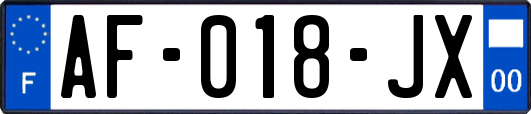 F

AF-018-JX

00